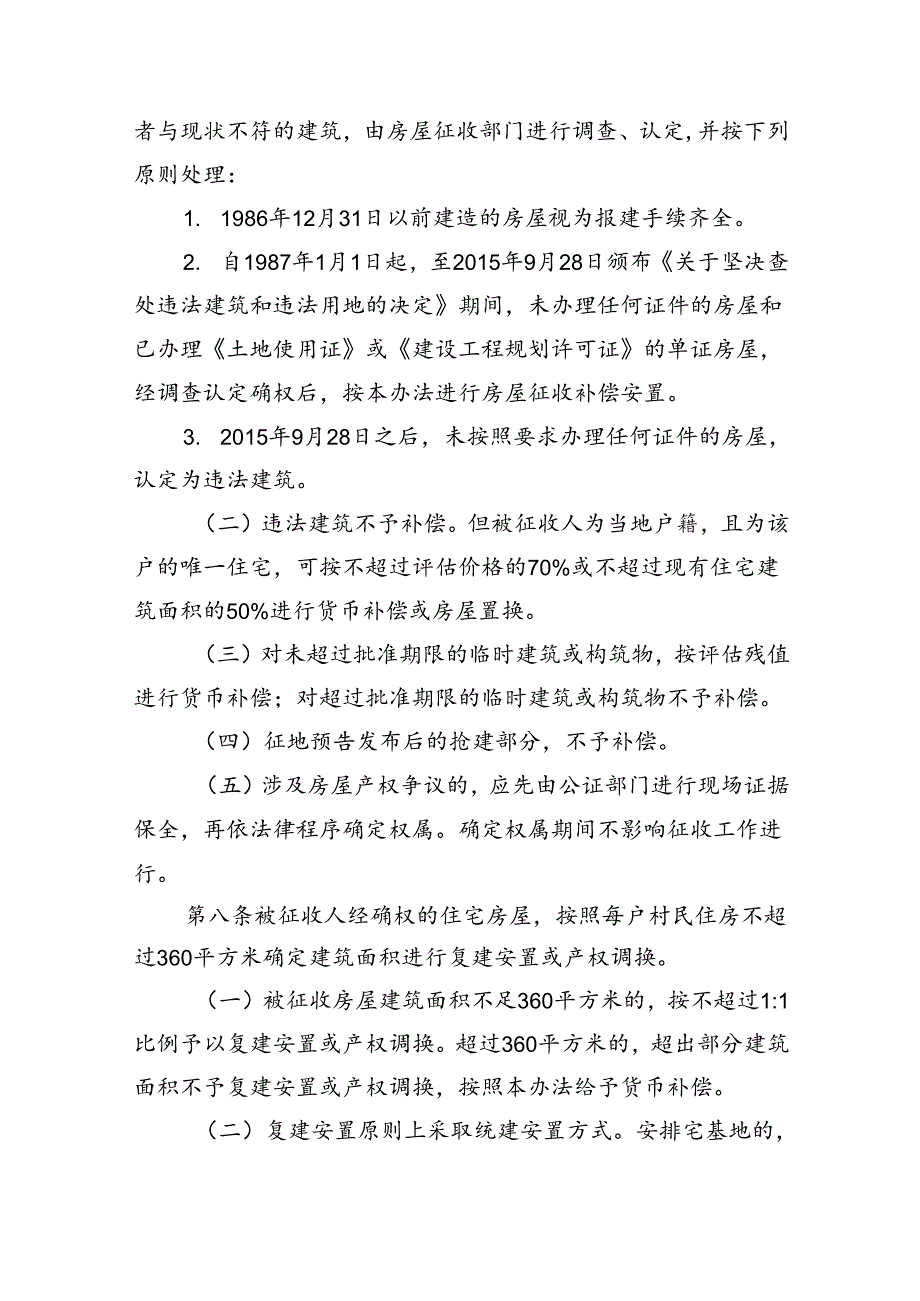 者与现状不符的建筑，由房屋征收部门进行调查、认定，并按下列原则处理：

1. 1986年12月31日以前建造的房屋视为报建手续齐全。

2. 自1987年1月1日起，至2015年9月28日颁布《关于坚决查处违法建筑和违法用地的决定》期间，未办理任何证件的房屋和已办理《土地使用证》或《建设工程规划许可证》的单证房屋，经调查认定确权后，按本办法进行房屋征收补偿安置。

3. 2015年9月28日之后，未按照要求办理任何证件的房屋，认定为违法建筑。

（二）违法建筑不予补偿。但被征收人为当地户籍，且为该户的唯一住宅，可按不超过评估价格的70%或不超过现有住宅建筑面积的50%进行货币补偿或房屋置换。

（三）对未超过批准期限的临时建筑或构筑物，按评估残值进行货币补偿；对超过批准期限的临时建筑或构筑物不予补偿。

（四）征地预告发布后的抢建部分，不予补偿。

（五）涉及房屋产权争议的，应先由公证部门进行现场证据保全，再依法律程序确定权属。确定权属期间不影响征收工作进行。

第八条被征收人经确权的住宅房屋，按照每户村民住房不超过360平方米确定建筑面积进行复建安置或产权调换。

（一）被征收房屋建筑面积不足360平方米的，按不超过1:1比例予以复建安置或产权调换。超过360平方米的，超出部分建筑面积不予复建安置或产权调换，按照本办法给予货币补偿。

（二）复建安置原则上采取统建安置方式。安排宅基地的，